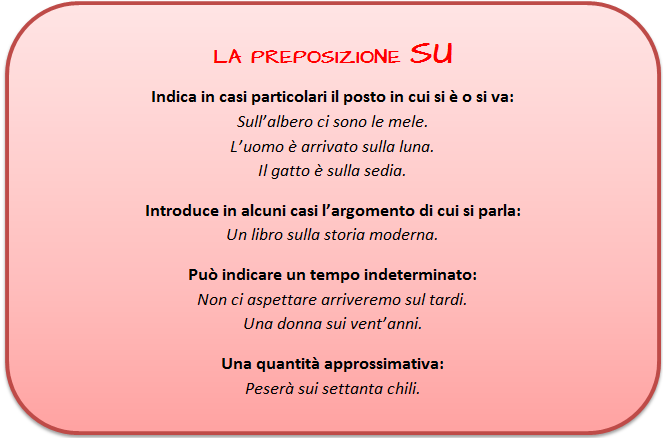 LA PREPOSIZIONE SU

Indica in casi particolari il posto in cui si è o si va:
Sull'albero ci sono le mele.
L'uomo è arrivato sulla luna.
Il gatto è sulla sedia.

Introduce in alcuni casi l'argomento di cui si parla:
Un libro sulla storia moderna.

Può indicare un tempo indeterminato:
Non ci aspettare arriveremo sul tardi.
Una donna sui vent'anni.

Una quantità approssimativa:
Peserà sui settanta chili.